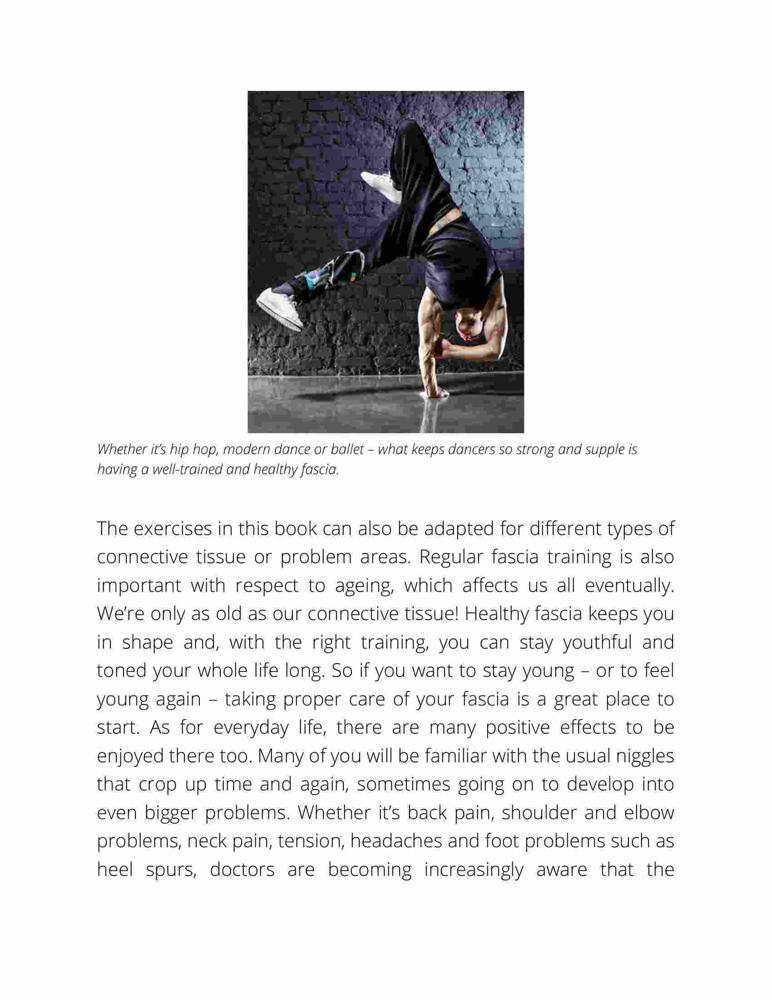 Whether it's hip hop, modern dance or ballet – what keeps dancers so strong and supple is having a well-trained and healthy fascia.

The exercises in this book can also be adapted for different types of connective tissue or problem areas. Regular fascia training is also important with respect to ageing, which affects us all eventually. We're only as old as our connective tissue! Healthy fascia keeps you in shape and, with the right training, you can stay youthful and toned your whole life long. So if you want to stay young – or to feel young again – taking proper care of your fascia is a great place to start. As for everyday life, there are many positive effects to be enjoyed there too. Many of you will be familiar with the usual niggles that crop up time and again, sometimes going on to develop into even bigger problems. Whether it's back pain, shoulder and elbow problems, neck pain, tension, headaches and foot problems such as heel spurs, doctors are becoming increasingly aware that the